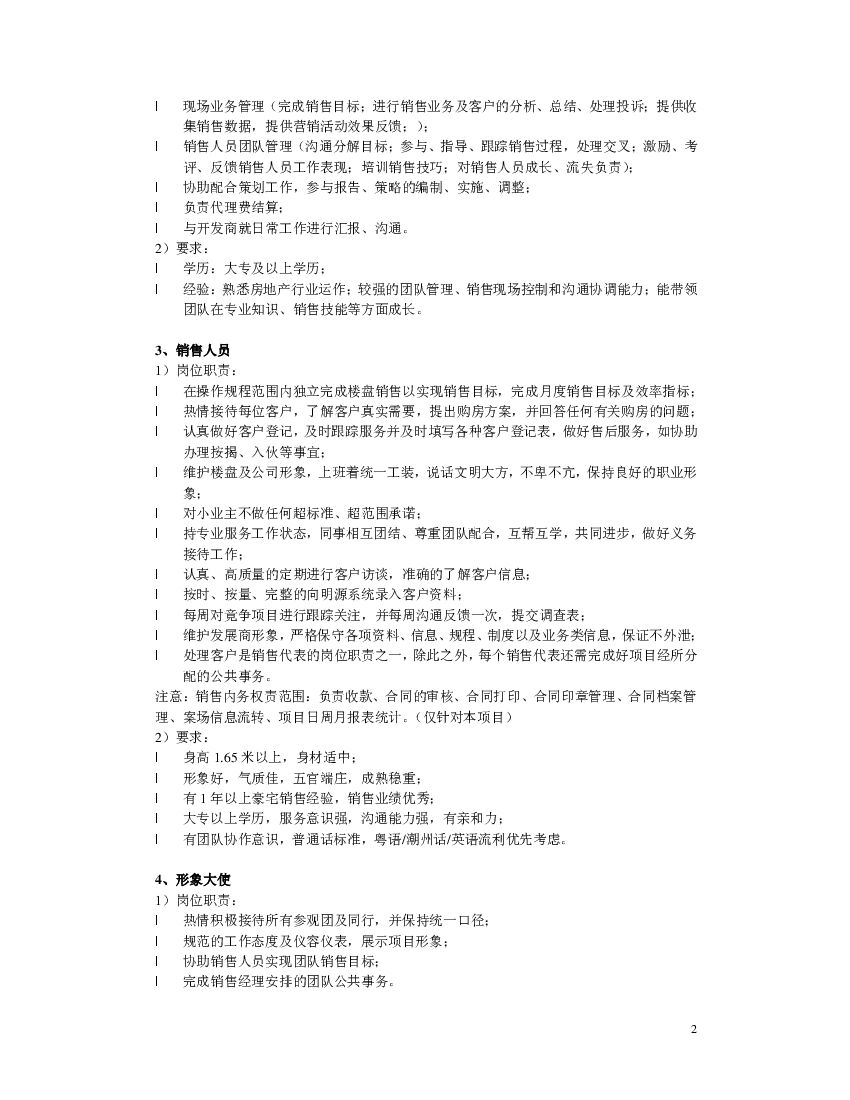 l　现场业务管理（完成销售目标；进行销售业务及客户的分析、总结、处理投诉；提供收集销售数据，提供营销活动效果反馈；）；
l　销售人员团队管理（沟通分解目标；参与、指导、跟踪销售过程，处理交叉；激励、考评、反馈销售人员工作表现；培训销售技巧；对销售人员成长、流失负责）；
l　协助配合策划工作，参与报告、策略的编制、实施、调整；
l　负责代理费结算；
l　与开发商就日常工作进行汇报、沟通。
2）要求：
l　学历：大专及以上学历；
l　经验：熟悉房地产行业运作；较强的团队管理、销售现场控制和沟通协调能力；能带领团队在专业知识、销售技能等方面成长。

3、销售人员
1）岗位职责：
l　在操作规程范围内独立完成楼盘销售以实现销售目标，完成月度销售目标及效率指标；
l　热情接待每位客户，了解客户真实需要，提出购房方案，并回答任何有关购房的问题；
l　认真做好客户登记，及时跟踪服务并及时填写各种客户登记表，做好售后服务，如协助办理按揭、入伙等事宜；
l　维护楼盘及公司形象，上班着统一工装，说话文明大方，不卑不亢，保持良好的职业形象；
l　对小业主不做任何超标准、超范围承诺；
l　持专业服务工作状态，同事相互团结、尊重团队配合，互帮互学，共同进步，做好义务接待工作；
l　认真、高质量的定期进行客户访谈，准确的了解客户信息；
l　按时、按量、完整的向明源系统录入客户资料；
l　每周对竞争项目进行跟踪关注，并每周沟通反馈一次，提交调查表；
l　维护发展商形象，严格保守各项资料、信息、规程、制度以及业务类信息，保证不外泄；
l　处理客户是销售代表的岗位职责之一，除此之外，每个销售代表还需完成好项目经所分配的公共事务。
注意：销售内务权责范围：负责收款、合同的审核、合同打印、合同印章管理、合同档案管理、案场信息流转、项目日周月报表统计。（仅针对本项目）
2）要求：
l　身高 1.65 米以上，身材适中；
l　形象好，气质佳，五官端庄，成熟稳重；
l　有 1 年以上豪宅销售经验，销售业绩优秀；
l　大专以上学历，服务意识强，沟通能力强，有亲和力；
l　有团队协作意识，普通话标准，粤语/潮州话/英语流利优先考虑。

4、形象大使
1）岗位职责：
l　热情积极接待所有参观团及同行，并保持统一口径；
l　规范的工作态度及仪容仪表，展示项目形象；
l　协助销售人员实现团队销售目标；
l　完成销售经理安排的团队公共事务。

2